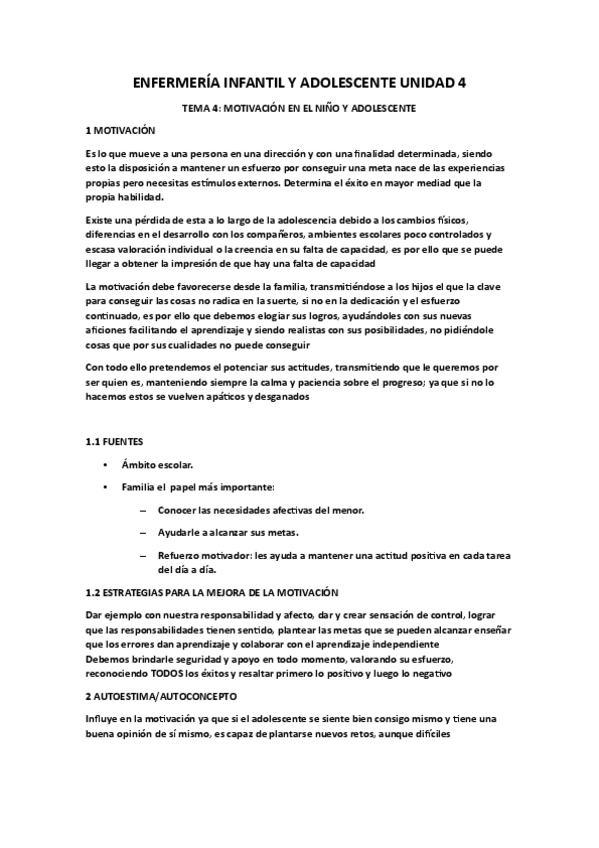 ENFERMERÍA INFANTIL Y ADOLESCENTE UNIDAD 4

TEMA 4: MOTIVACIÓN EN EL NIÑO Y ADOLESCENTE

1 MOTIVACIÓN

Es lo que mueve a una persona en una dirección y con una finalidad determinada, siendo esto la disposición a mantener un esfuerzo por conseguir una meta nace de las experiencias propias pero necesitas estímulos externos. Determina el éxito en mayor mediad que la propia habilidad.

Existe una pérdida de esta a lo largo de la adolescencia debido a los cambios físicos, diferencias en el desarrollo con los compañeros, ambientes escolares poco controlados y escasa valoración individual o la creencia en su falta de capacidad, es por ello que se puede llegar a obtener la impresión de que hay una falta de capacidad

La motivación debe favorecerse desde la familia, transmitiéndose a los hijos el que la clave para conseguir las cosas no radica en la suerte, si no en la dedicación y el esfuerzo continuado, es por ello que debemos elogiar sus logros, ayudándoles con sus nuevas aficiones facilitando el aprendizaje y siendo realistas con sus posibilidades, no pidiéndole cosas que por sus cualidades no puede conseguir

Con todo ello pretendemos el potenciar sus actitudes, transmitiendo que le queremos por ser quien es, manteniendo siempre la calma y paciencia sobre el progreso; ya que si no lo hacemos estos se vuelven apáticos y desganados

1.1 FUENTES

• Ámbito escolar.

• Familia el papel más importante:

– Conocer las necesidades afectivas del menor.

– Ayudarle a alcanzar sus metas.

– Refuerzo motivador: les ayuda a mantener una actitud positiva en cada tarea del día a día.

1.2 ESTRATEGIAS PARA LA MEJORA DE LA MOTIVACIÓN

Dar ejemplo con nuestra responsabilidad y afecto, dar y crear sensación de control, lograr que las responsabilidades tienen sentido, plantear las metas que se pueden alcanzar enseñar que los errores dan aprendizaje y colaborar con el aprendizaje independiente
Debemos brindarle seguridad y apoyo en todo momento, valorando su esfuerzo, reconociendo TODOS los éxitos y resaltar primero lo positivo y luego lo negativo

2 AUTOESTIMA/AUTOCONCEPTO

Influye en la motivación ya que si el adolescente se siente bien consigo mismo y tiene una buena opinión de sí mismo, es capaz de plantarse nuevos retos, aunque difíciles